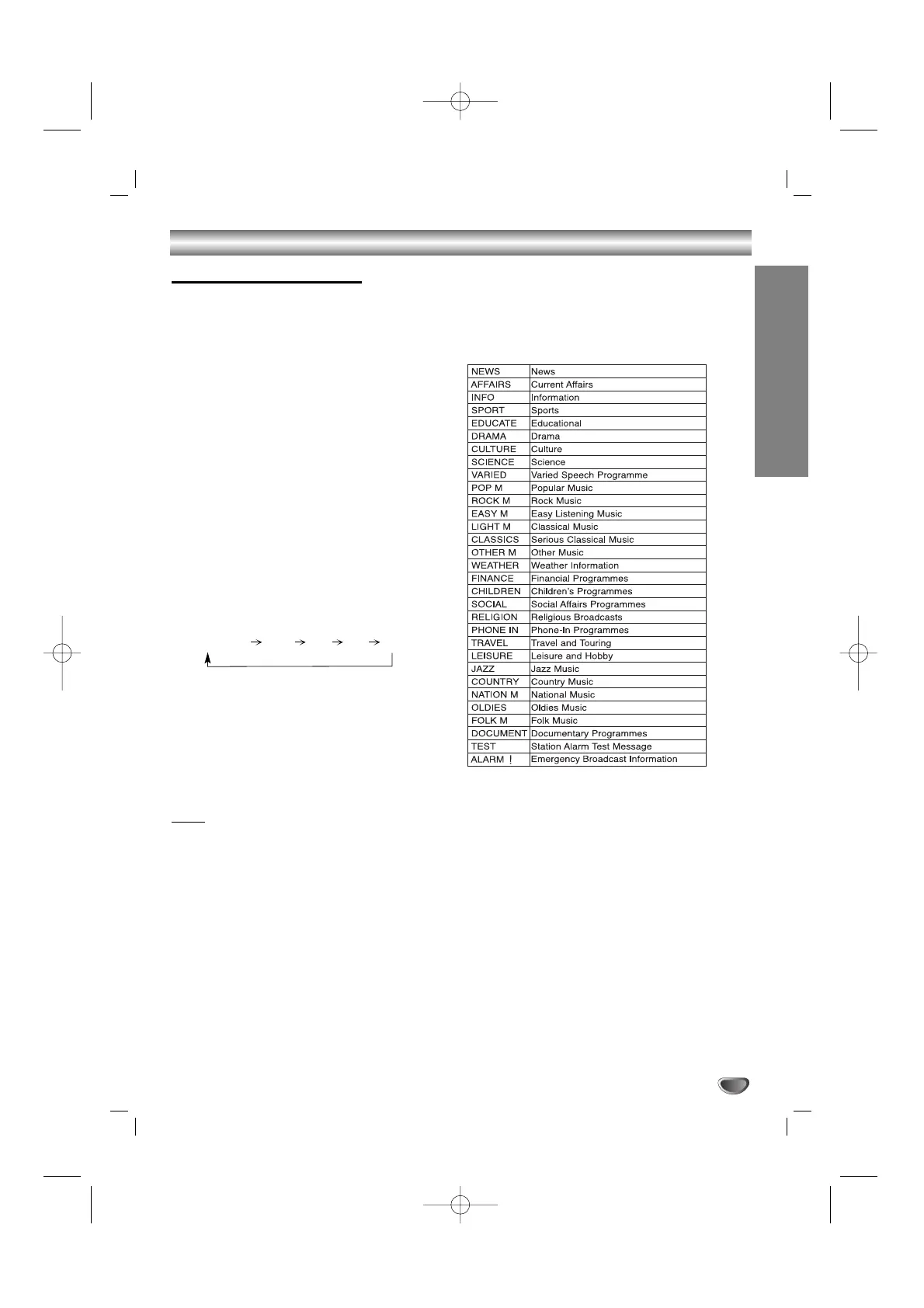 | NEWS | News |
|---|---|
| AFFAIRS | Current Affairs |
| INFO | Information |
| SPORT | Sports |
| EDUCATE | Educational |
| DRAMA | Drama |
| CULTURE | Culture |
| SCIENCE | Science |
| VARIED | Varied Speech Programme |
| POP M | Popular Music |
| ROCK M | Rock Music |
| EASY M | Easy Listening Music |
| LIGHT M | Classical Music |
| CLASSICS | Serious Classical Music |
| OTHER M | Other Music |
| WEATHER | Weather Information |
| FINANCE | Financial Programmes |
| CHILDREN | Children's Programmes |
| SOCIAL | Social Affairs Programmes |
| RELIGION | Religious Broadcasts |
| PHONE IN | Phone-In Programmes |
| TRAVEL | Travel and Touring |
| LEISURE | Leisure and Hobby |
| JAZZ | Jazz Music |
| COUNTRY | Country Music |
| NATION M | National Music |
| OLDIES | Oldies Music |
| FOLK M | Folk Music |
| DOCUMENT | Documentary Programmes |
| TEST | Station Alarm Test Message |
| ALARM ! | Emergency Broadcast Information |